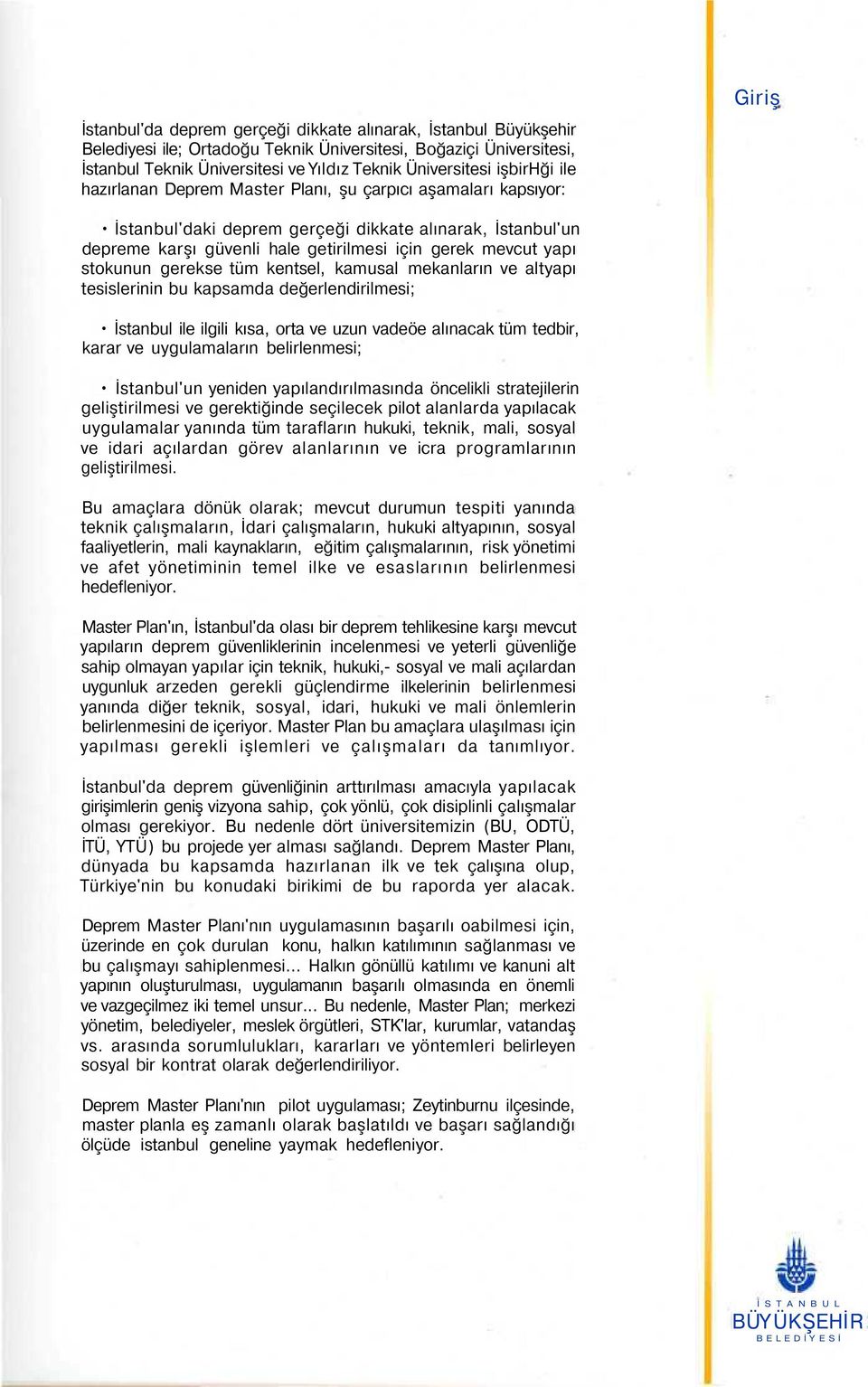 Giriş

İstanbul'da deprem gerçeği dikkate alınarak, İstanbul Büyükşehir Belediyesi ile; Ortadoğu Teknik Üniversitesi, Boğaziçi Üniversitesi, İstanbul Teknik Üniversitesi ve Yıldız Teknik Üniversitesi işbirHği ile hazırlanan Deprem Master Planı, şu çarpıcı aşamaları kapsıyor:

• İstanbul'daki deprem gerçeği dikkate alınarak, İstanbul'un depreme karşı güvenli hale getirilmesi için gerek mevcut yapı stokunun gerekse tüm kentsel, kamusal mekanların ve altyapı tesislerinin bu kapsamda değerlendirilmesi;

• İstanbul ile ilgili kısa, orta ve uzun vadeöe alınacak tüm tedbir, karar ve uygulamaların belirlenmesi;

• İstanbul'un yeniden yapılandırılmasında öncelikli stratejilerin geliştirilmesi ve gerektiğinde seçilecek pilot alanlarda yapılacak uygulamalar yanında tüm tarafların hukuki, teknik, mali, sosyal ve idari açılardan görev alanlarının ve icra programlarının geliştirilmesi.

Bu amaçlara dönük olarak; mevcut durumun tespiti yanında teknik çalışmaların, İdari çalışmaların, hukuki altyapının, sosyal faaliyetlerin, mali kaynakların, eğitim çalışmalarının, risk yönetimi ve afet yönetiminin temel ilke ve esaslarının belirlenmesi hedefleniyor.

Master Plan'ın, İstanbul'da olası bir deprem tehlikesine karşı mevcut yapıların deprem güvenliklerinin incelenmesi ve yeterli güvenliğe sahip olmayan yapılar için teknik, hukuki,- sosyal ve mali açılardan uygunluk arzeden gerekli güçlendirme ilkelerinin belirlenmesi yanında diğer teknik, sosyal, idari, hukuki ve mali önlemlerin belirlenmesini de içeriyor. Master Plan bu amaçlara ulaşılması için yapılması gerekli işlemleri ve çalışmaları da tanımlıyor.

İstanbul'da deprem güvenliğinin arttırılması amacıyla yapılacak girişimlerin geniş vizyona sahip, çok yönlü, çok disiplinli çalışmalar olması gerekiyor. Bu nedenle dört üniversitemizin (BU, ODTÜ, İTÜ, YTÜ) bu projede yer alması sağlandı. Deprem Master Planı, dünyada bu kapsamda hazırlanan ilk ve tek çalışına olup, Türkiye'nin bu konudaki birikimi de bu raporda yer alacak.

Deprem Master Planı'nın uygulamasının başarılı oabilmesi için, üzerinde en çok durulan konu, halkın katılımının sağlanması ve bu çalışmayı sahiplenmesi... Halkın gönüllü katılımı ve kanuni alt yapının oluşturulması, uygulamanın başarılı olmasında en önemli ve vazgeçilmez iki temel unsur... Bu nedenle, Master Plan; merkezi yönetim, belediyeler, meslek örgütleri, STK'lar, kurumlar, vatandaş vs. arasında sorumlulukları, kararları ve yöntemleri belirleyen sosyal bir kontrat olarak değerlendiriliyor.

Deprem Master Planı'nın pilot uygulaması; Zeytinburnu ilçesinde, master planla eş zamanlı olarak başlatıldı ve başarı sağlandığı ölçüde istanbul geneline yaymak hedefleniyor.

İSTANBUL
BÜYÜKŞEHİR
BELEDİYESİ